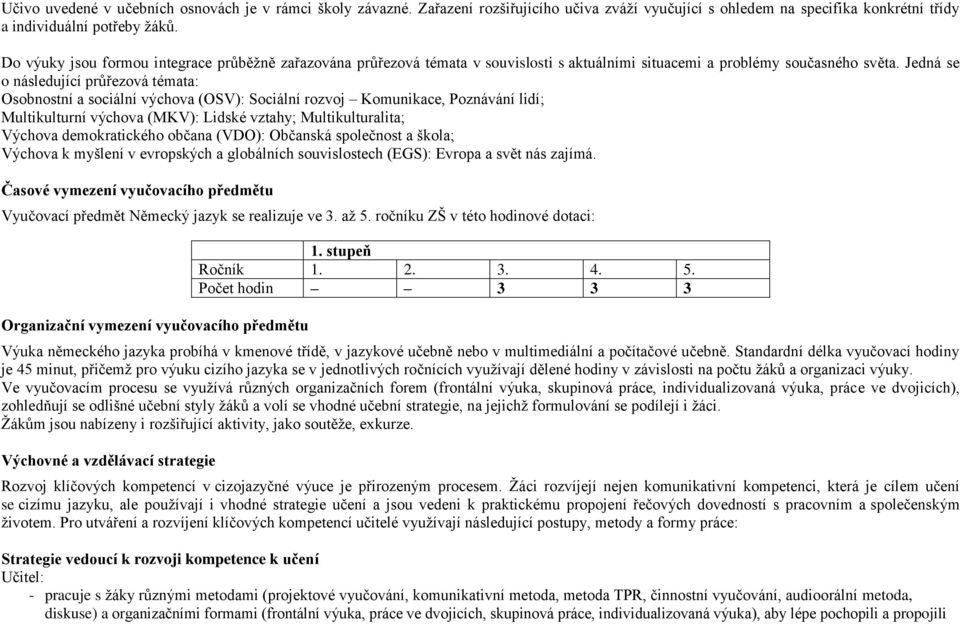 Učivo uvedené v učebních osnovách je v rámci školy závazné. Zařazení rozšiřujícího učiva zváží vyučující s ohledem na specifika konkrétní třídy a individuální potřeby žáků.

Do výuky jsou formou integrace průběžně zařazována průřezová témata v souvislosti s aktuálními situacemi a problémy současného světa. Jedná se o následující průřezová témata:
Osobnostní a sociální výchova (OSV): Sociální rozvoj – Komunikace, Poznávání lidí;
Multikulturní výchova (MKV): Lidské vztahy; Multikulturalita;
Výchova demokratického občana (VDO): Občanská společnost a škola;
Výchova k myšlení v evropských a globálních souvislostech (EGS): Evropa a svět nás zajímá.

Časové vymezení vyučovacího předmětu

Vyučovací předmět Německý jazyk se realizuje ve 3. až 5. ročníku ZŠ v této hodinové dotaci:

| | 1. stupeň | | | | |
|---|---|---|---|---|---|
| Ročník | 1. | 2. | 3. | 4. | 5. |
| Počet hodin | – | – | 3 | 3 | 3 |

Organizační vymezení vyučovacího předmětu

Výuka německého jazyka probíhá v kmenové třídě, v jazykové učebně nebo v multimediální a počítačové učebně. Standardní délka vyučovací hodiny je 45 minut, přičemž pro výuku cizího jazyka se v jednotlivých ročnících využívají dělené hodiny v závislosti na počtu žáků a organizaci výuky.
Ve vyučovacím procesu se využívá různých organizačních forem (frontální výuka, skupinová práce, individualizovaná výuka, práce ve dvojicích), zohledňují se odlišné učební styly žáků a volí se vhodné učební strategie, na jejichž formulování se podílejí i žáci.
Žákům jsou nabízeny i rozšiřující aktivity, jako soutěže, exkurze.

Výchovné a vzdělávací strategie

Rozvoj klíčových kompetencí v cizojazyčné výuce je přirozeným procesem. Žáci rozvíjejí nejen komunikativní kompetenci, která je cílem učení se cizímu jazyku, ale používají i vhodné strategie učení a jsou vedeni k praktickému propojení řečových dovedností s pracovním a společenským životem. Pro utváření a rozvíjení klíčových kompetencí učitelé využívají následující postupy, metody a formy práce:

Strategie vedoucí k rozvoji kompetence k učení
Učitel:
- pracuje s žáky různými metodami (projektové vyučování, komunikativní metoda, metoda TPR, činnostní vyučování, audioorální metoda, diskuse) a organizačními formami (frontální výuka, práce ve dvojicích, skupinová práce, individualizovaná výuka), aby lépe pochopili a propojili